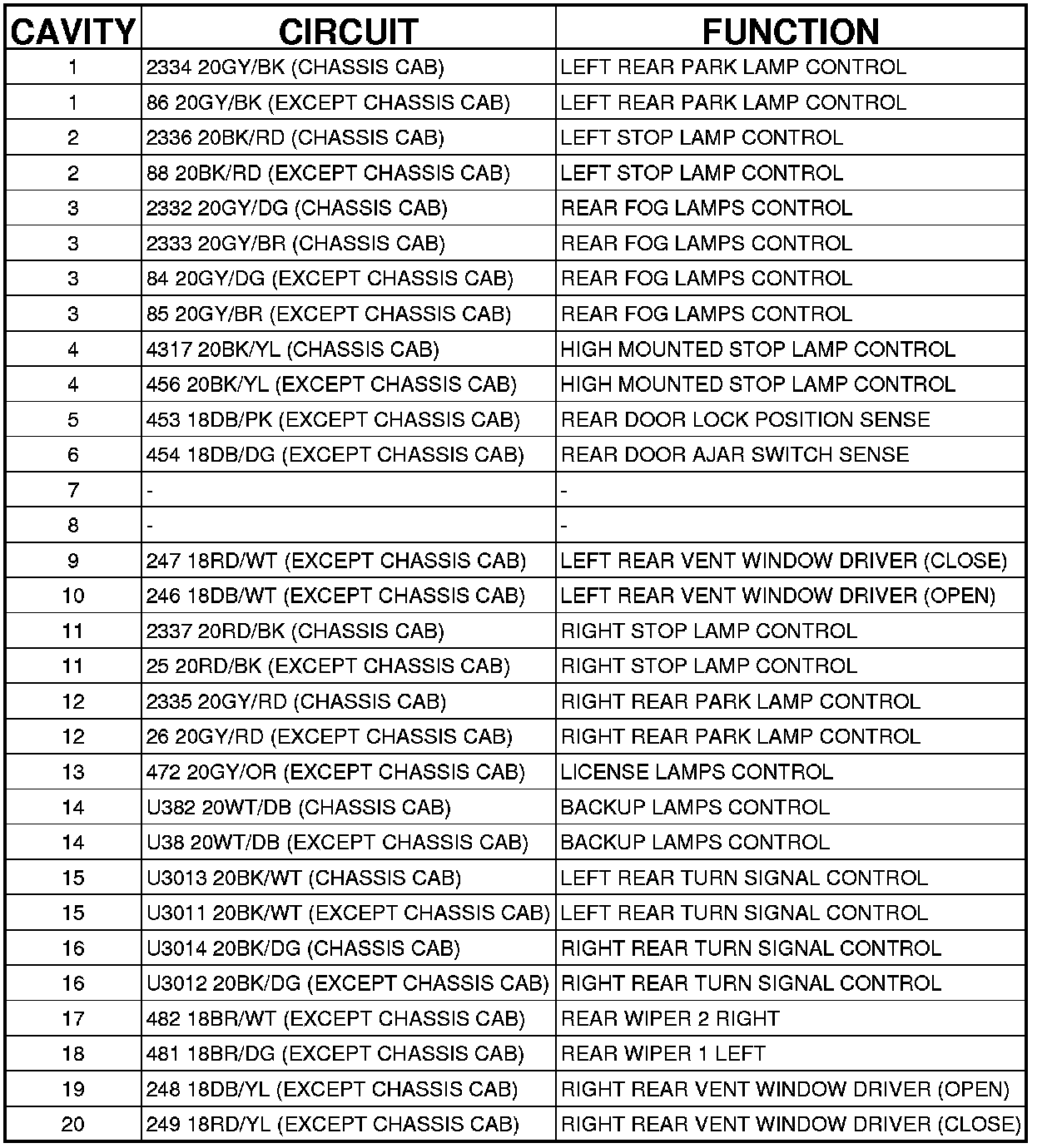 | CAVITY | CIRCUIT | FUNCTION |
|---|---|---|
| 1 | 2334 20GY/BK (CHASSIS CAB) | LEFT REAR PARK LAMP CONTROL |
| 1 | 86 20GY/BK (EXCEPT CHASSIS CAB) | LEFT REAR PARK LAMP CONTROL |
| 2 | 2336 20BK/RD (CHASSIS CAB) | LEFT STOP LAMP CONTROL |
| 2 | 88 20BK/RD (EXCEPT CHASSIS CAB) | LEFT STOP LAMP CONTROL |
| 3 | 2332 20GY/DG (CHASSIS CAB) | REAR FOG LAMPS CONTROL |
| 3 | 2333 20GY/BR (CHASSIS CAB) | REAR FOG LAMPS CONTROL |
| 3 | 84 20GY/DG (EXCEPT CHASSIS CAB) | REAR FOG LAMPS CONTROL |
| 3 | 85 20GY/BR (EXCEPT CHASSIS CAB) | REAR FOG LAMPS CONTROL |
| 4 | 4317 20BK/YL (CHASSIS CAB) | HIGH MOUNTED STOP LAMP CONTROL |
| 4 | 456 20BK/YL (EXCEPT CHASSIS CAB) | HIGH MOUNTED STOP LAMP CONTROL |
| 5 | 453 18DB/PK (EXCEPT CHASSIS CAB) | REAR DOOR LOCK POSITION SENSE |
| 6 | 454 18DB/DG (EXCEPT CHASSIS CAB) | REAR DOOR AJAR SWITCH SENSE |
| 7 | - | - |
| 8 | - | - |
| 9 | 247 18RD/WT (EXCEPT CHASSIS CAB) | LEFT REAR VENT WINDOW DRIVER (CLOSE) |
| 10 | 246 18DB/WT (EXCEPT CHASSIS CAB) | LEFT REAR VENT WINDOW DRIVER (OPEN) |
| 11 | 2337 20RD/BK (CHASSIS CAB) | RIGHT STOP LAMP CONTROL |
| 11 | 25 20RD/BK (EXCEPT CHASSIS CAB) | RIGHT STOP LAMP CONTROL |
| 12 | 2335 20GY/RD (CHASSIS CAB) | RIGHT REAR PARK LAMP CONTROL |
| 12 | 26 20GY/RD (EXCEPT CHASSIS CAB) | RIGHT REAR PARK LAMP CONTROL |
| 13 | 472 20GY/OR (EXCEPT CHASSIS CAB) | LICENSE LAMPS CONTROL |
| 14 | U382 20WT/DB (CHASSIS CAB) | BACKUP LAMPS CONTROL |
| 14 | U38 20WT/DB (EXCEPT CHASSIS CAB) | BACKUP LAMPS CONTROL |
| 15 | U3013 20BK/WT (CHASSIS CAB) | LEFT REAR TURN SIGNAL CONTROL |
| 15 | U3011 20BK/WT (EXCEPT CHASSIS CAB) | LEFT REAR TURN SIGNAL CONTROL |
| 16 | U3014 20BK/DG (CHASSIS CAB) | RIGHT REAR TURN SIGNAL CONTROL |
| 16 | U3012 20BK/DG (EXCEPT CHASSIS CAB) | RIGHT REAR TURN SIGNAL CONTROL |
| 17 | 482 18BR/WT (EXCEPT CHASSIS CAB) | REAR WIPER 2 RIGHT |
| 18 | 481 18BR/DG (EXCEPT CHASSIS CAB) | REAR WIPER 1 LEFT |
| 19 | 248 18DB/YL (EXCEPT CHASSIS CAB) | RIGHT REAR VENT WINDOW DRIVER (OPEN) |
| 20 | 249 18RD/YL (EXCEPT CHASSIS CAB) | RIGHT REAR VENT WINDOW DRIVER (CLOSE) |